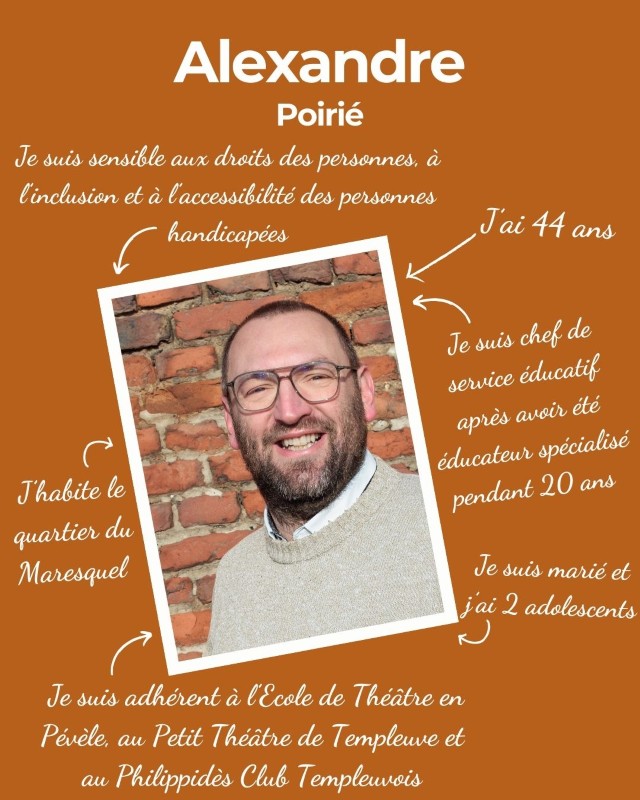 Alexandre
Poirié

Je suis sensible aux droits des personnes, à l'inclusion et à l'accessibilité des personnes handicapées

J'ai 44 ans

Je suis chef de service éducatif après avoir été éducateur spécialisé pendant 20 ans

J'habite le quartier du Maresquel

Je suis marié et j'ai 2 adolescents

Je suis adhérent à l'Ecole de Théâtre en Pévèle, au Petit Théâtre de Templeuve et au Philippidès Club Templeuvois